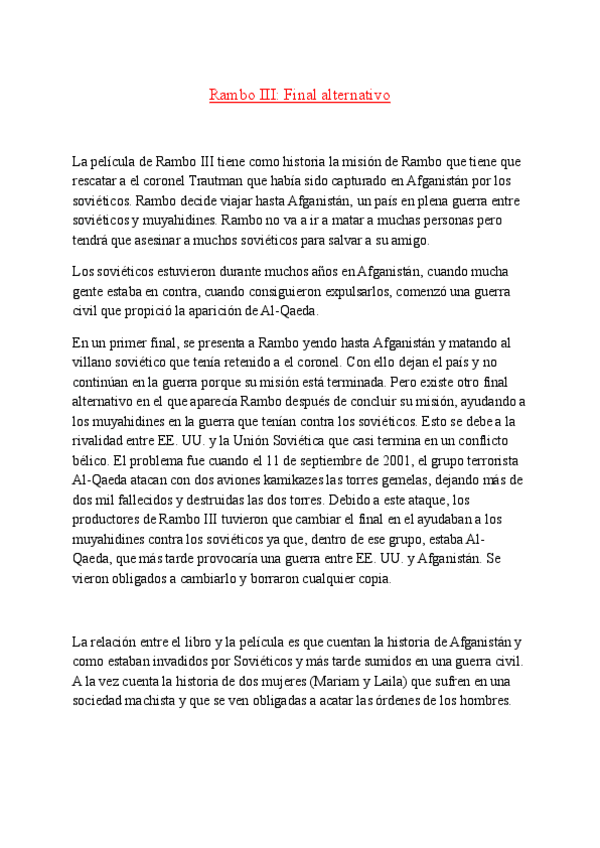 Rambo III: Final alternativo

La película de Rambo III tiene como historia la misión de Rambo que tiene que rescatar a el coronel Trautman que había sido capturado en Afganistán por los soviéticos. Rambo decide viajar hasta Afganistán, un país en plena guerra entre soviéticos y muyahidines. Rambo no va a ir a matar a muchas personas pero tendrá que asesinar a muchos soviéticos para salvar a su amigo.

Los soviéticos estuvieron durante muchos años en Afganistán, cuando mucha gente estaba en contra, cuando consiguieron expulsarlos, comenzó una guerra civil que propició la aparición de Al-Qaeda.

En un primer final, se presenta a Rambo yendo hasta Afganistán y matando al villano soviético que tenía retenido a el coronel. Con ello dejan el país y no continúan en la guerra porque su misión está terminada. Pero existe otro final alternativo en el que aparecía Rambo después de concluir su misión, ayudando a los muyahidines en la guerra que tenían contra los soviéticos. Esto se debe a la rivalidad entre EE. UU. y la Unión Soviética que casi termina en un conflicto bélico. El problema fue cuando el 11 de septiembre de 2001, el grupo terrorista Al-Qaeda atacan con dos aviones kamikazes las torres gemelas, dejando más de dos mil fallecidos y destruidas las dos torres. Debido a este ataque, los productores de Rambo III tuvieron que cambiar el final en el ayudaban a los muyahidines contra los soviéticos ya que, dentro de ese grupo, estaba Al-Qaeda, que más tarde provocaría una guerra entre EE. UU. y Afganistán. Se vieron obligados a cambiarlo y borraron cualquier copia.

La relación entre el libro y la película es que cuentan la historia de Afganistán y como estaban invadidos por Soviéticos y más tarde sumidos en una guerra civil. A la vez cuenta la historia de dos mujeres (Mariam y Laila) que sufren en una sociedad machista y que se ven obligadas a acatar las órdenes de los hombres.